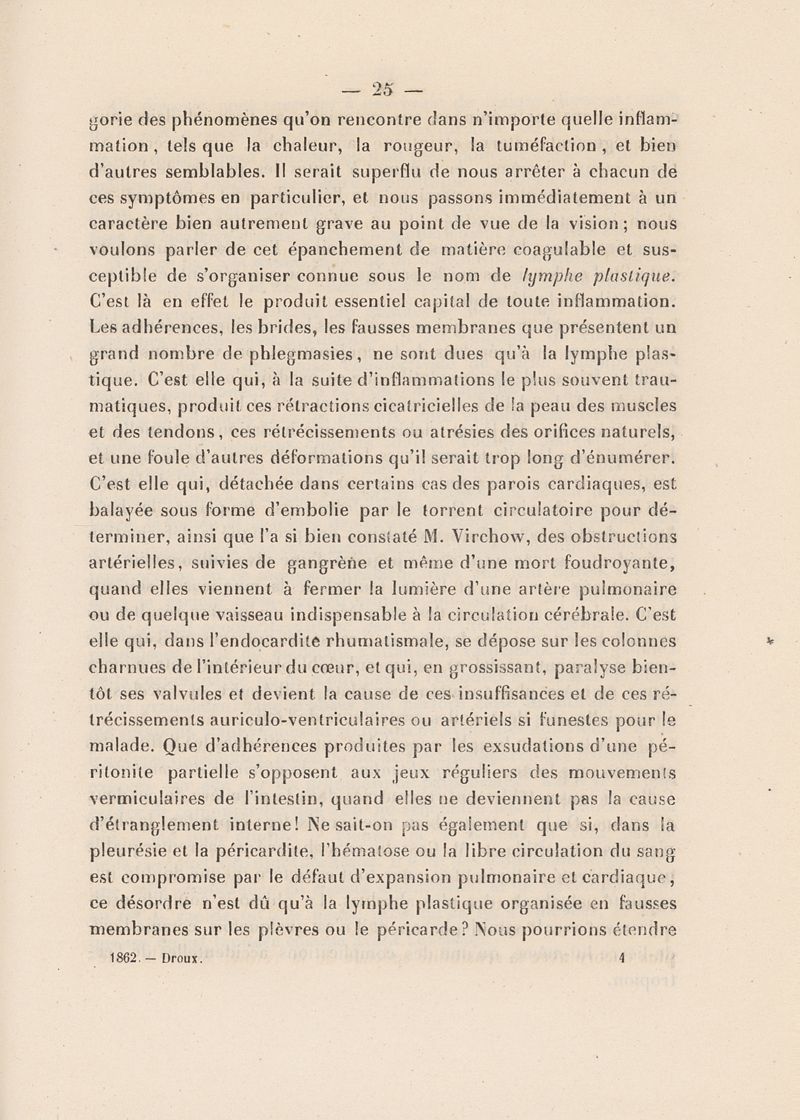 — 25 —

gorie des phénomènes qu'on rencontre dans n'importe quelle inflammation, tels que la chaleur, la rougeur, la tuméfaction, et bien d'autres semblables. Il serait superflu de nous arrêter à chacun de ces symptômes en particulier, et nous passons immédiatement à un caractère bien autrement grave au point de vue de la vision; nous voulons parler de cet épanchement de matière coagulable et susceptible de s'organiser connue sous le nom de lymphe plastique. C'est là en effet le produit essentiel capital de toute inflammation. Les adhérences, les brides, les fausses membranes que présentent un grand nombre de phlegmasies, ne sont dues qu'à la lymphe plastique. C'est elle qui, à la suite d'inflammations le plus souvent traumatiques, produit ces rétractions cicatricielles de la peau des muscles et des tendons, ces rétrécissements ou atrésies des orifices naturels, et une foule d'autres déformations qu'il serait trop long d'énumérer. C'est elle qui, détachée dans certains cas des parois cardiaques, est balayée sous forme d'embolie par le torrent circulatoire pour déterminer, ainsi que l'a si bien constaté M. Virchow, des obstructions artérielles, suivies de gangrène et même d'une mort foudroyante, quand elles viennent à fermer la lumière d'une artère pulmonaire ou de quelque vaisseau indispensable à la circulation cérébrale. C'est elle qui, dans l'endocardite rhumatismale, se dépose sur les colonnes charnues de l'intérieur du cœur, et qui, en grossissant, paralyse bientôt ses valvules et devient la cause de ces insuffisances et de ces rétrécissements auriculo-ventriculaires ou artériels si funestes pour le malade. Que d'adhérences produites par les exsudations d'une péritonite partielle s'opposent aux jeux réguliers des mouvements vermiculaires de l'intestin, quand elles ne deviennent pas la cause d'étranglement interne! Ne sait-on pas également que si, dans la pleurésie et la péricardite, l'hématose ou la libre circulation du sang est compromise par le défaut d'expansion pulmonaire et cardiaque, ce désordre n'est dû qu'à la lymphe plastique organisée en fausses membranes sur les plèvres ou le péricarde? Nous pourrions étendre

1862. — Droux. 4